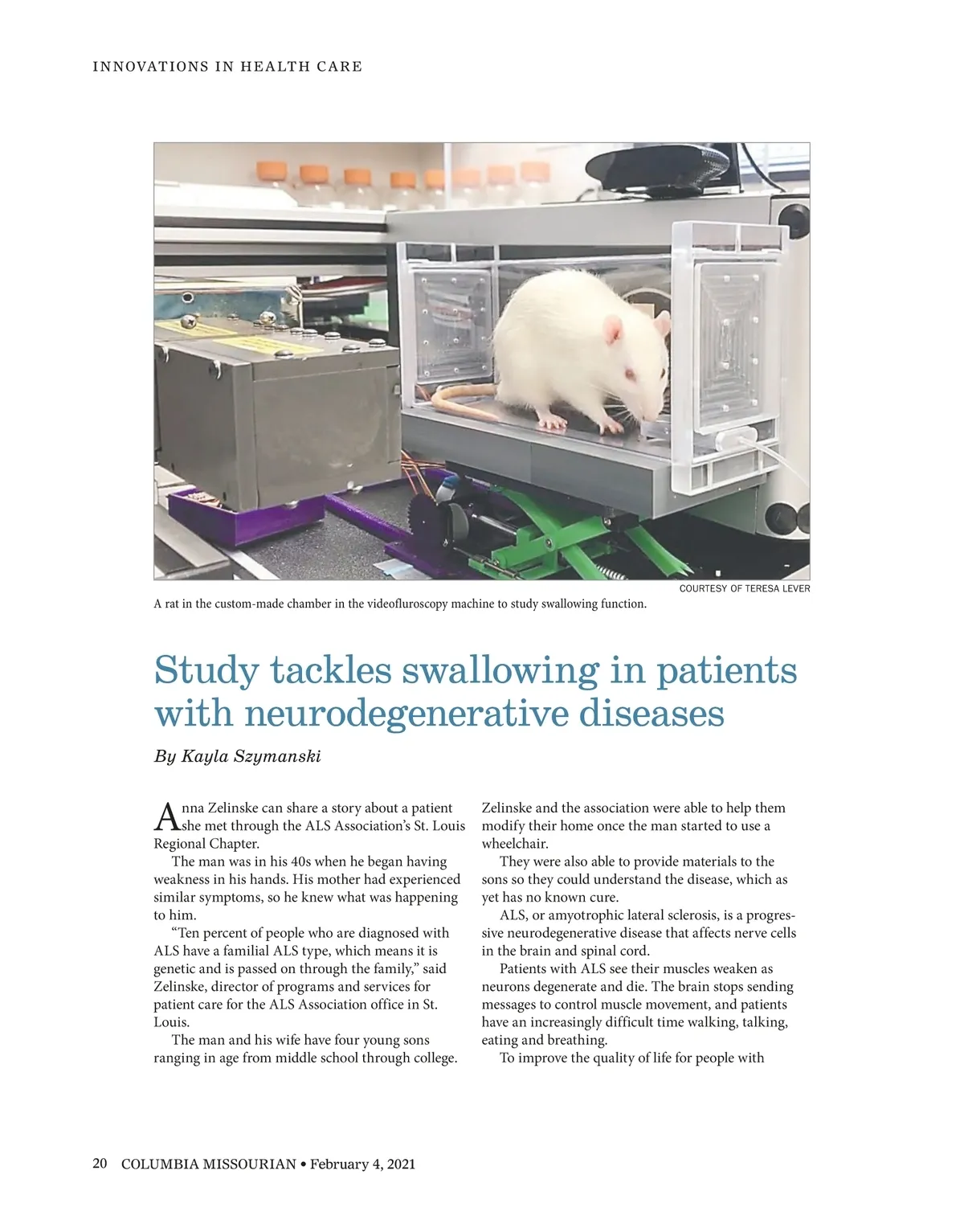 INNOVATIONS IN HEALTH CARE

COURTESY OF TERESA LEVER

A rat in the custom-made chamber in the videofluroscopy machine to study swallowing function.

Study tackles swallowing in patients with neurodegenerative diseases

By Kayla Szymanski

Anna Zelinske can share a story about a patient she met through the ALS Association's St. Louis Regional Chapter.

The man was in his 40s when he began having weakness in his hands. His mother had experienced similar symptoms, so he knew what was happening to him.

"Ten percent of people who are diagnosed with ALS have a familial ALS type, which means it is genetic and is passed on through the family," said Zelinske, director of programs and services for patient care for the ALS Association office in St. Louis.

The man and his wife have four young sons ranging in age from middle school through college. Zelinske and the association were able to help them modify their home once the man started to use a wheelchair.

They were also able to provide materials to the sons so they could understand the disease, which as yet has no known cure.

ALS, or amyotrophic lateral sclerosis, is a progressive neurodegenerative disease that affects nerve cells in the brain and spinal cord.

Patients with ALS see their muscles weaken as neurons degenerate and die. The brain stops sending messages to control muscle movement, and patients have an increasingly difficult time walking, talking, eating and breathing.

To improve the quality of life for people with

20 COLUMBIA MISSOURIAN • February 4, 2021